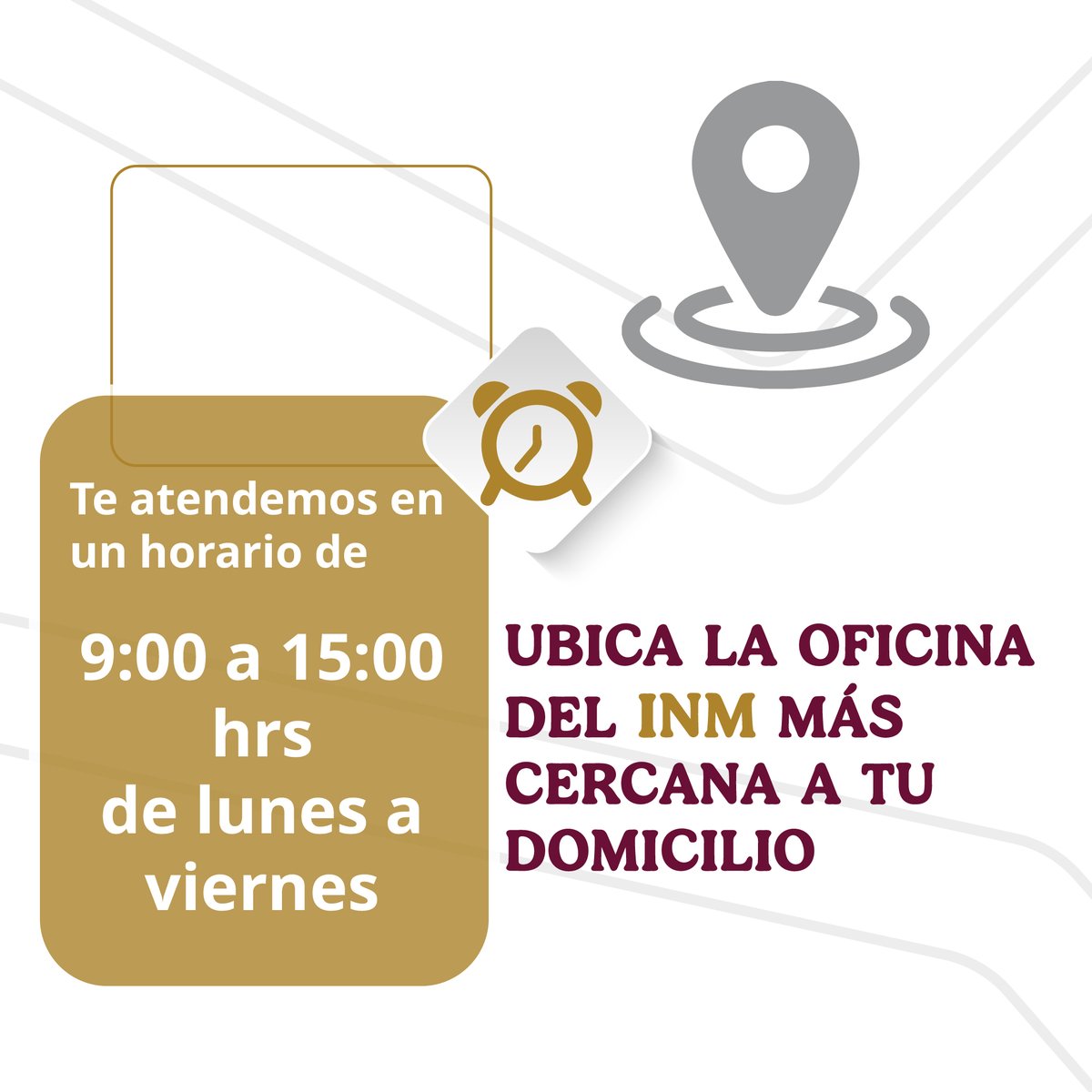 Te atendemos en un horario de

9:00 a 15:00 hrs de lunes a viernes

UBICA LA OFICINA DEL INM MÁS CERCANA A TU DOMICILIO